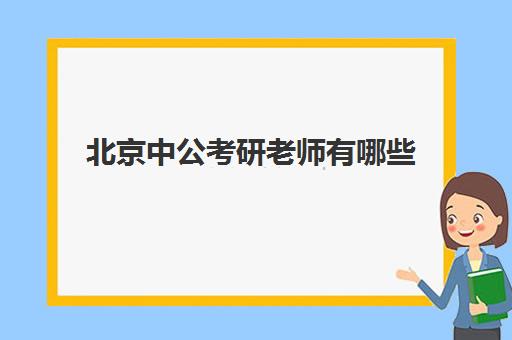 北京中公考研老师有哪些